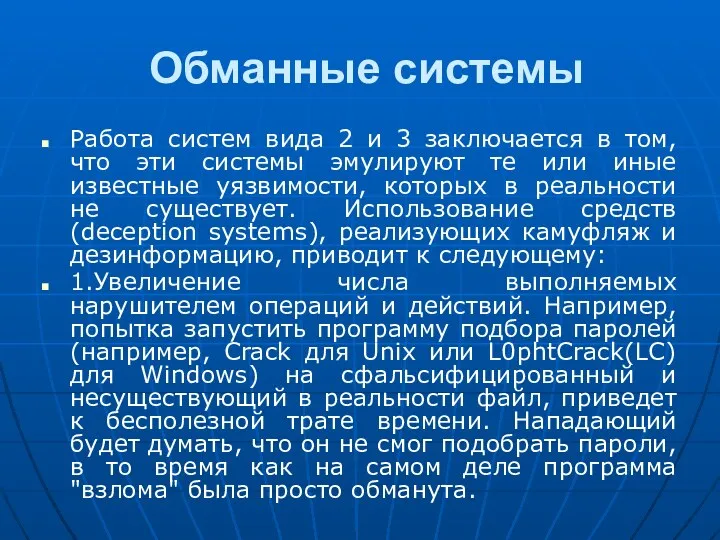 Обманные системы

Работа систем вида 2 и 3 заключается в том, что эти системы эмулируют те или иные известные уязвимости, которых в реальности не существует. Использование средств (deception systems), реализующих камуфляж и дезинформацию, приводит к следующему:

1.Увеличение числа выполняемых нарушителем операций и действий. Например, попытка запустить программу подбора паролей (например, Crack для Unix или L0phtCrack(LC) для Windows) на сфальсифицированный и несуществующий в реальности файл, приведет к бесполезной трате времени. Нападающий будет думать, что он не смог подобрать пароли, в то время как на самом деле программа "взлома" была просто обманута.